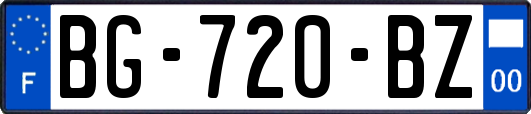 F

BG-720-BZ

00